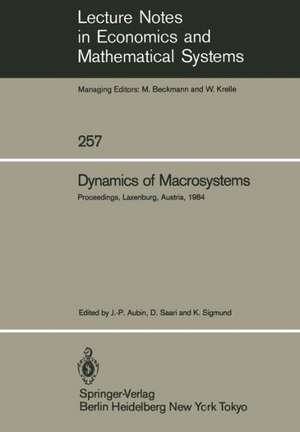 Lecture Notes in Economics and Mathematical Systems

Managing Editors: M. Beckmann and W. Krelle

257

Dynamics of Macrosystems

Proceedings, Laxenburg, Austria, 1984

Edited by J.-P. Aubin, D. Saari and K. Sigmund

Springer-Verlag
Berlin Heidelberg New York Tokyo